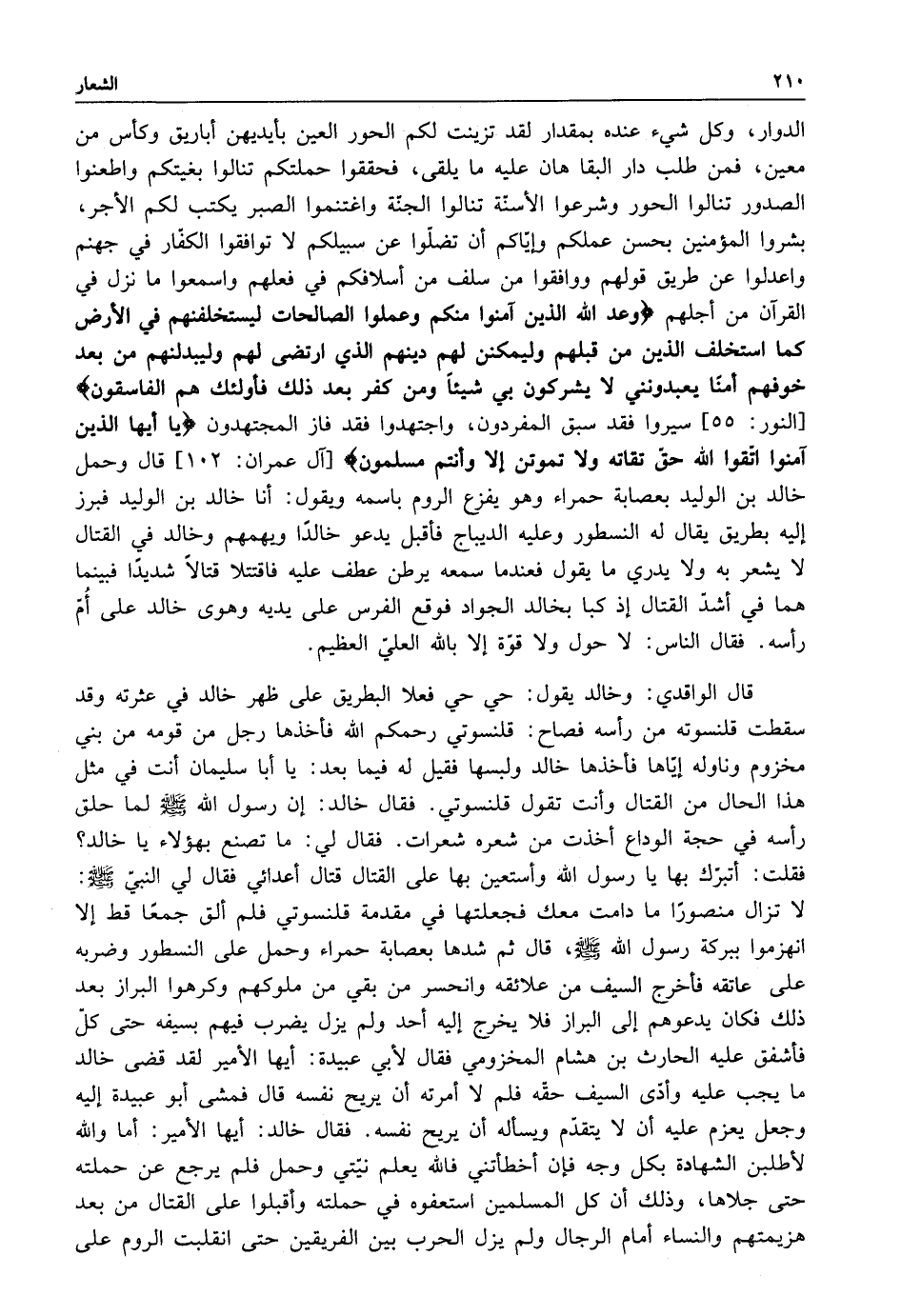 ٢١٠ الشعار

الدوار، وكل شيء عنده بمقدار لقد تزينت لكم الحور العين بأيديهن أباريق وكأس من معين، فمن طلب دار البقا هان عليه ما يلقى، فحققوا حملتكم تنالوا بغيتكم واطعنوا الصدور تنالوا الحور وشرعوا الأسنّة تنالوا الجنّة واغتنموا الصبر يكتب لكم الأجر، بشروا المؤمنين بحسن عملكم وإيّاكم أن تضلّوا عن سبيلكم لا توافقوا الكفّار في جهنم واعدلوا عن طريق قولهم ووافقوا من سلف من أسلافكم في فعلهم واسمعوا ما نزل في القرآن من أجلهم ﴿وعد الله الذين آمنوا منكم وعملوا الصالحات ليستخلفنهم في الأرض كما استخلف الذين من قبلهم وليمكنن لهم دينهم الذي ارتضى لهم وليبدلنهم من بعد خوفهم أمنًا يعبدونني لا يشركون بي شيئاً ومن كفر بعد ذلك فأولئك هم الفاسقون﴾ [النور: ٥٥] سيروا فقد سبق المفردون، واجتهدوا فقد فاز المجتهدون ﴿يا أيها الذين آمنوا اتّقوا الله حقّ تقاته ولا تموتن إلا وأنتم مسلمون﴾ [آل عمران: ١٠٢] قال وحمل خالد بن الوليد بعصابة حمراء وهو يفزع الروم باسمه ويقول: أنا خالد بن الوليد فبرز إليه بطريق يقال له النسطور وعليه الديباج فأقبل يدعو خالدًا ويهمهم وخالد في القتال لا يشعر به ولا يدري ما يقول فعندما سمعه يرطن عطف عليه فاقتتلا قتالاً شديدًا فبينما هما في أشدّ القتال إذ كبا بخالد الجواد فوقع الفرس على يديه وهوى خالد على أُمّ رأسه. فقال الناس: لا حول ولا قوّة إلا بالله العليّ العظيم.

قال الواقدي: وخالد يقول: حي حي فعلا البطريق على ظهر خالد في عثرته وقد سقطت قلنسوته من رأسه فصاح: قلنسوتي رحمكم الله فأخذها رجل من قومه من بني مخزوم وناوله إيّاها فأخذها خالد ولبسها فقيل له فيما بعد: يا أبا سليمان أنت في مثل هذا الحال من القتال وأنت تقول قلنسوتي. فقال خالد: إن رسول الله ﷺ لما حلق رأسه في حجة الوداع أخذت من شعره شعرات. فقال لي: ما تصنع بهؤلاء يا خالد؟ فقلت: أتبرّك بها يا رسول الله وأستعين بها على القتال قتال أعدائي فقال لي النبيّ ﷺ: لا تزال منصورًا ما دامت معك فجعلتها في مقدمة قلنسوتي فلم ألق جمعًا قط إلا انهزموا ببركة رسول الله ﷺ، قال ثم شدها بعصابة حمراء وحمل على النسطور وضربه على عاتقه فأخرج السيف من علائقه وانحسر من بقي من ملوكهم وكرهوا البراز بعد ذلك فكان يدعوهم إلى البراز فلا يخرج إليه أحد ولم يزل يضرب فيهم بسيفه حتى كلّ فأشفق عليه الحارث بن هشام المخزومي فقال لأبي عبيدة: أيها الأمير لقد قضى خالد ما يجب عليه وأدّى السيف حقّه فلم لا أمرته أن يريح نفسه قال فمشى أبو عبيدة إليه وجعل يعزم عليه أن لا يتقدّم ويسأله أن يريح نفسه. فقال خالد: أيها الأمير: أما والله لأطلبن الشهادة بكل وجه فإن أخطأتني فالله يعلم نيّتي وحمل فلم يرجع عن حملته حتى جلاها، وذلك أن كل المسلمين استعفوه في حملته وأقبلوا على القتال من بعد هزيمتهم والنساء أمام الرجال ولم يزل الحرب بين الفريقين حتى انقلبت الروم على